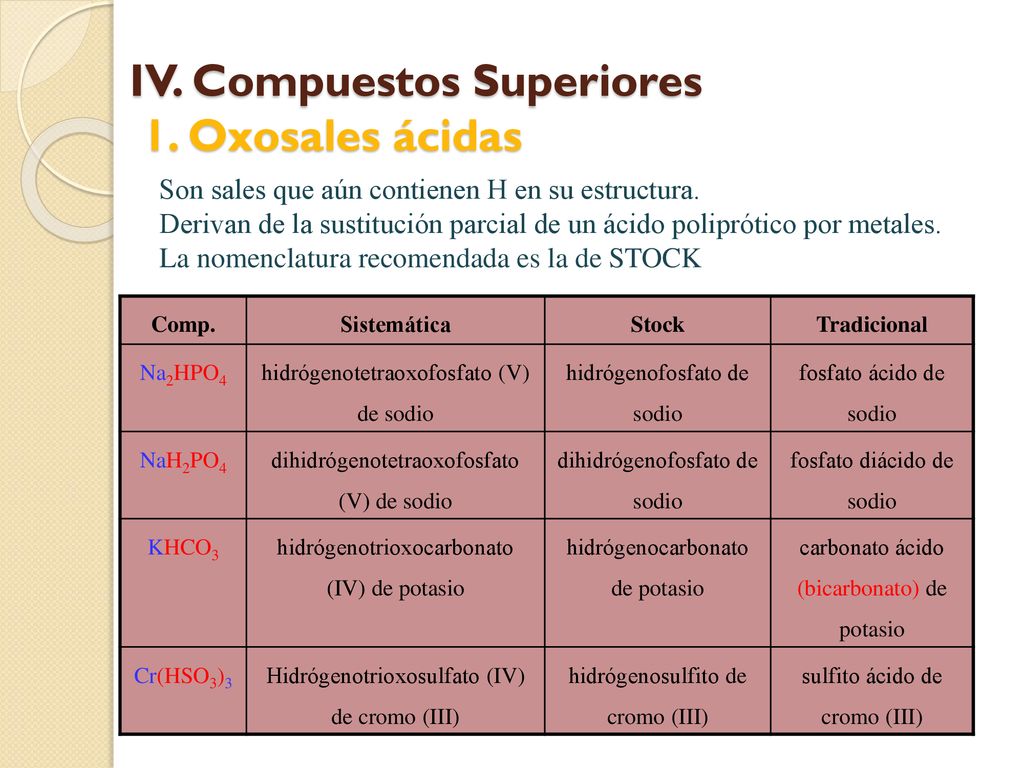 IV. Compuestos Superiores
1. Oxosales ácidas

Son sales que aún contienen H en su estructura.
Derivan de la sustitución parcial de un ácido poliprótico por metales.
La nomenclatura recomendada es la de STOCK

| Comp. | Sistemática | Stock | Tradicional |
|---|---|---|---|
| $Na_2HPO_4$ | hidrógenotetraoxofosfato (V) de sodio | hidrógenofosfato de sodio | fosfato ácido de sodio |
| $NaH_2PO_4$ | dihidrógenotetraoxofosfato (V) de sodio | dihidrógenofosfato de sodio | fosfato diácido de sodio |
| $KHCO_3$ | hidrógenotrioxocarbonato (IV) de potasio | hidrógenocarbonato de potasio | carbonato ácido (bicarbonato) de potasio |
| $Cr(HSO_3)_3$ | Hidrógenotrioxosulfato (IV) de cromo (III) | hidrógenosulfito de cromo (III) | sulfito ácido de cromo (III) |